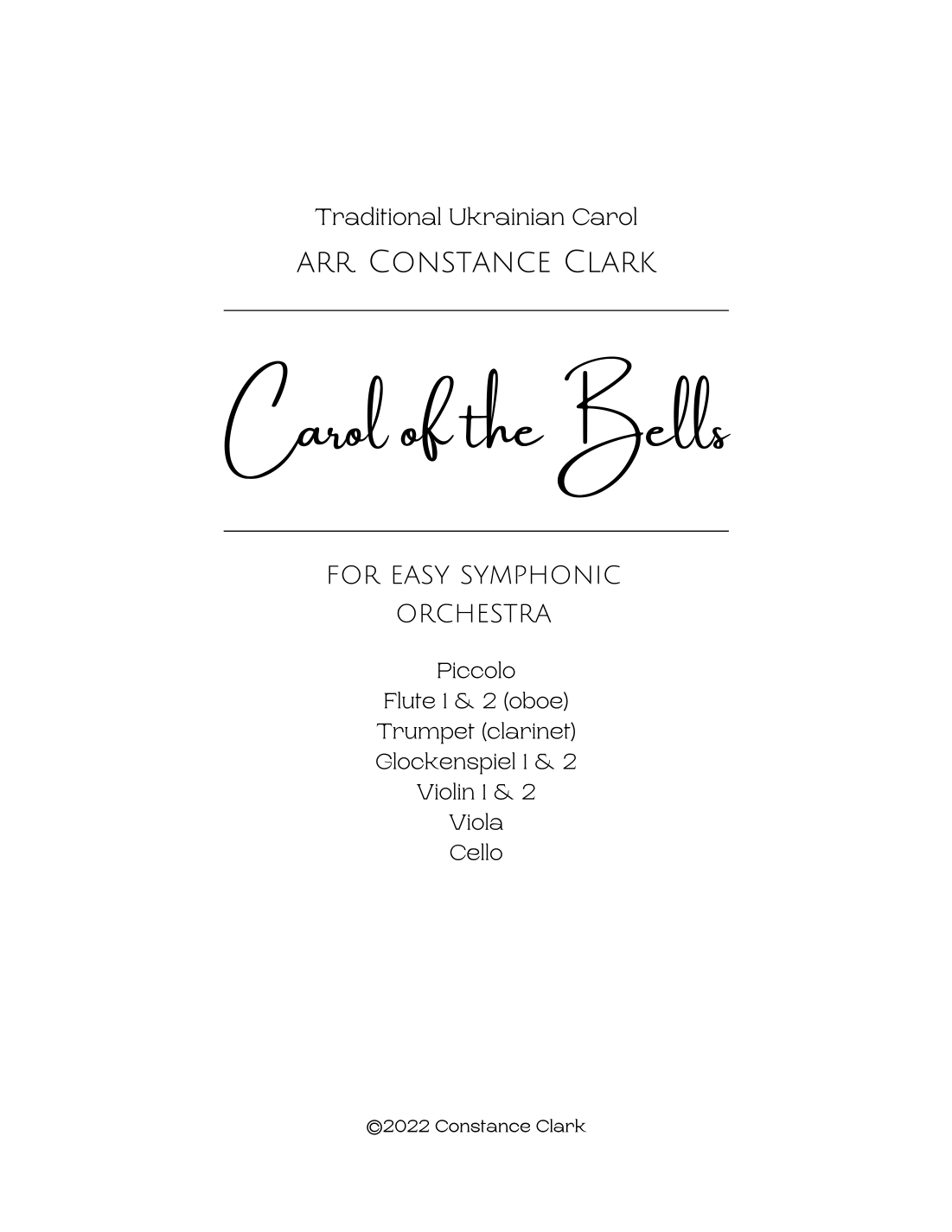 Traditional Ukrainian Carol
ARR. CONSTANCE CLARK

Carol of the Bells

FOR EASY SYMPHONIC ORCHESTRA

Piccolo
Flute 1 & 2 (oboe)
Trumpet (clarinet)
Glockenspiel 1 & 2
Violin 1 & 2
Viola
Cello

©2022 Constance Clark